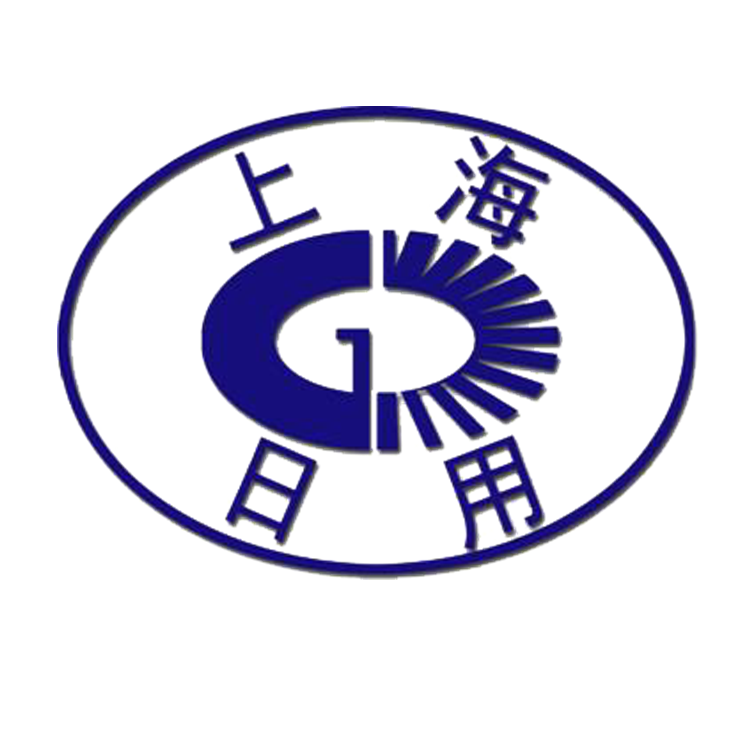 上海
G
日用